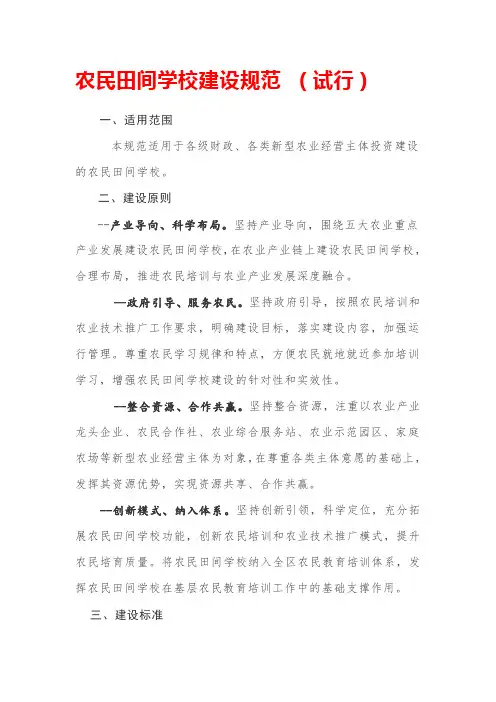 农民田间学校建设规范 （试行）

一、适用范围

本规范适用于各级财政、各类新型农业经营主体投资建设的农民田间学校。

二、建设原则

--产业导向、科学布局。坚持产业导向，围绕五大农业重点产业发展建设农民田间学校，在农业产业链上建设农民田间学校，合理布局，推进农民培训与农业产业发展深度融合。

—政府引导、服务农民。坚持政府引导，按照农民培训和农业技术推广工作要求，明确建设目标，落实建设内容，加强运行管理。尊重农民学习规律和特点，方便农民就地就近参加培训学习，增强农民田间学校建设的针对性和实效性。

—整合资源、合作共赢。坚持整合资源，注重以农业产业龙头企业、农民合作社、农业综合服务站、农业示范园区、家庭农场等新型农业经营主体为对象，在尊重各类主体意愿的基础上，发挥其资源优势，实现资源共享、合作共赢。

—创新模式、纳入体系。坚持创新引领，科学定位，充分拓展农民田间学校功能，创新农民培训和农业技术推广模式，提升农民培育质量。将农民田间学校纳入全区农民教育培训体系，发挥农民田间学校在基层农民教育培训工作中的基础支撑作用。

三、建设标准